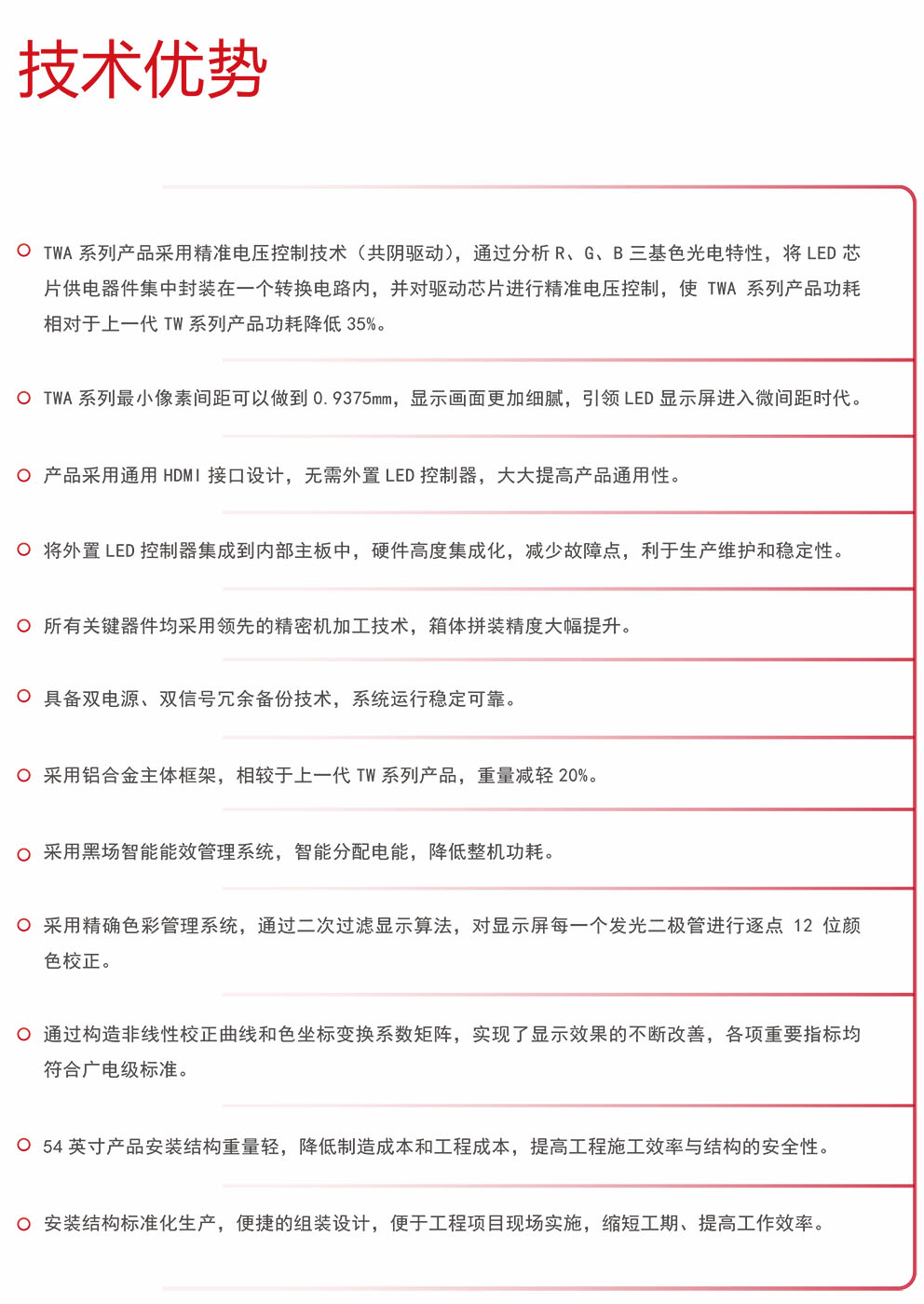 技术优势

TWA 系列产品采用精准电压控制技术（共阴驱动），通过分析 R、G、B 三基色光电特性，将 LED 芯片供电器件集中封装在一个转换电路内，并对驱动芯片进行精准电压控制，使 TWA 系列产品功耗相对于上一代 TW 系列产品功耗降低 35%。

TWA 系列最小像素间距可以做到 0.9375mm，显示画面更加细腻，引领 LED 显示屏进入微间距时代。

产品采用通用 HDMI 接口设计，无需外置 LED 控制器，大大提高产品通用性。

将外置 LED 控制器集成到内部主板中，硬件高度集成化，减少故障点，利于生产维护和稳定性。

所有关键器件均采用领先的精密机加工技术，箱体拼装精度大幅提升。

具备双电源、双信号冗余备份技术，系统运行稳定可靠。

采用铝合金主体框架，相较于上一代 TW 系列产品，重量减轻 20%。

采用黑场智能能效管理系统，智能分配电能，降低整机功耗。

采用精确色彩管理系统，通过二次过滤显示算法，对显示屏每一个发光二极管进行逐点 12 位颜色校正。

通过构造非线性校正曲线和色坐标变换系数矩阵，实现了显示效果的不断改善，各项重要指标均符合广电级标准。

54 英寸产品安装结构重量轻，降低制造成本和工程成本，提高工程施工效率与结构的安全性。

安装结构标准化生产，便捷的组装设计，便于工程项目现场实施，缩短工期、提高工作效率。